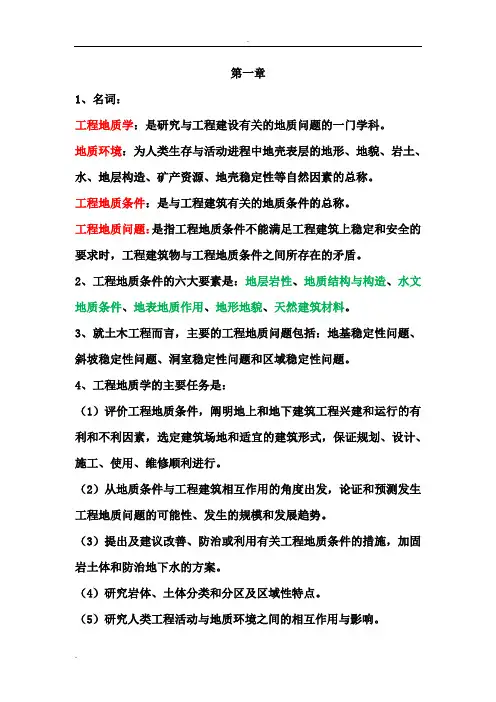 第一章

1、名词：

工程地质学：是研究与工程建设有关的地质问题的一门学科。

地质环境：为人类生存与活动进程中地壳表层的地形、地貌、岩土、水、地层构造、矿产资源、地壳稳定性等自然因素的总称。

工程地质条件：是与工程建筑有关的地质条件的总称。

工程地质问题：是指工程地质条件不能满足工程建筑上稳定和安全的要求时，工程建筑物与工程地质条件之间所存在的矛盾。

2、工程地质条件的六大要素是：地层岩性、地质结构与构造、水文地质条件、地表地质作用、地形地貌、天然建筑材料。

3、就土木工程而言，主要的工程地质问题包括：地基稳定性问题、斜坡稳定性问题、洞室稳定性问题和区域稳定性问题。

4、工程地质学的主要任务是：

（1）评价工程地质条件，阐明地上和地下建筑工程兴建和运行的有利和不利因素，选定建筑场地和适宜的建筑形式，保证规划、设计、施工、使用、维修顺利进行。

（2）从地质条件与工程建筑相互作用的角度出发，论证和预测发生工程地质问题的可能性、发生的规模和发展趋势。

（3）提出及建议改善、防治或利用有关工程地质条件的措施，加固岩土体和防治地下水的方案。

（4）研究岩体、土体分类和分区及区域性特点。

（5）研究人类工程活动与地质环境之间的相互作用与影响。